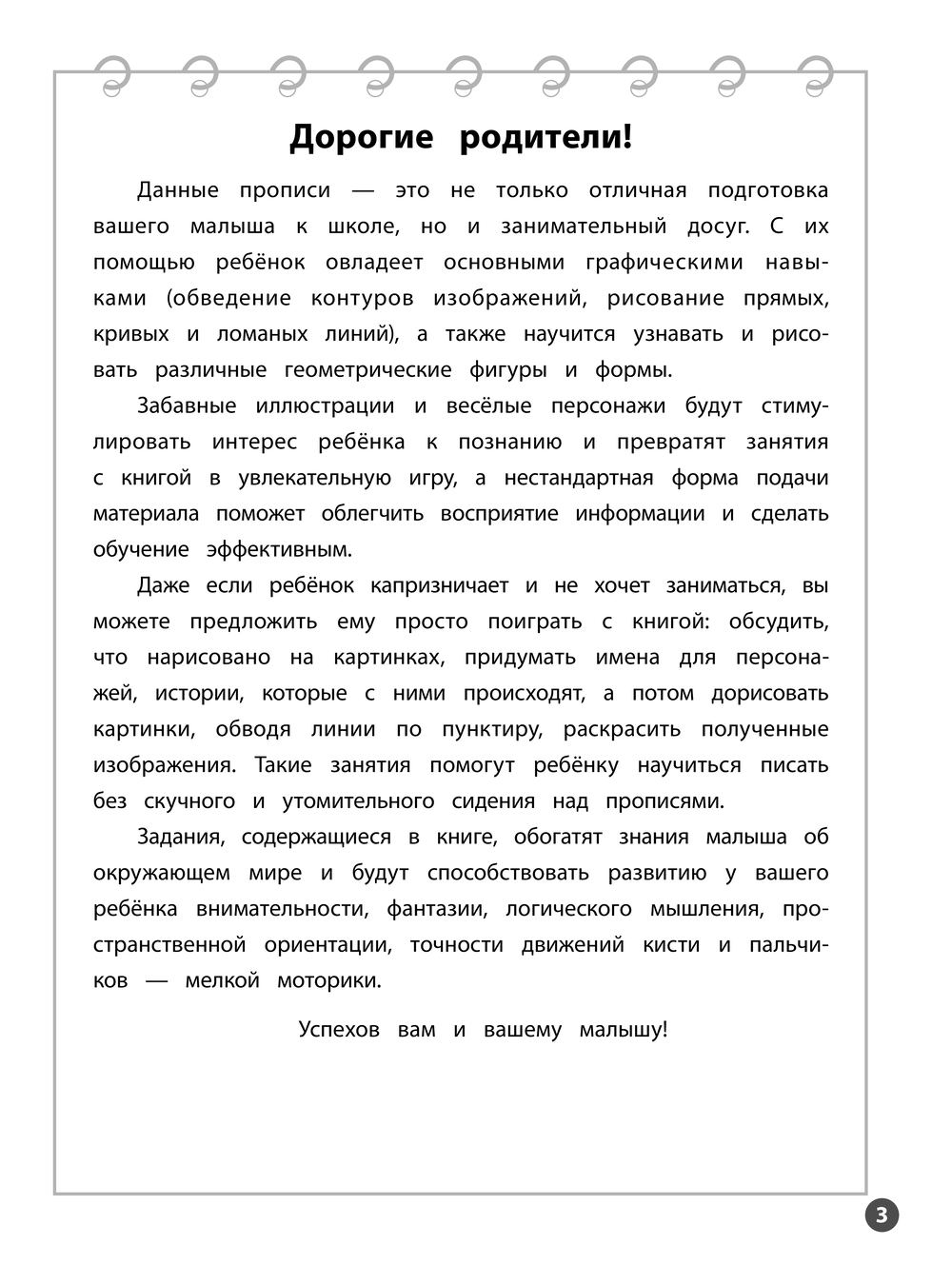 Дорогие родители!

Данные прописи — это не только отличная подготовка вашего малыша к школе, но и занимательный досуг. С их помощью ребёнок овладеет основными графическими навыками (обведение контуров изображений, рисование прямых, кривых и ломаных линий), а также научится узнавать и рисовать различные геометрические фигуры и формы.

Забавные иллюстрации и весёлые персонажи будут стимулировать интерес ребёнка к познанию и превратят занятия с книгой в увлекательную игру, а нестандартная форма подачи материала поможет облегчить восприятие информации и сделать обучение эффективным.

Даже если ребёнок капризничает и не хочет заниматься, вы можете предложить ему просто поиграть с книгой: обсудить, что нарисовано на картинках, придумать имена для персонажей, истории, которые с ними происходят, а потом дорисовать картинки, обводя линии по пунктиру, раскрасить полученные изображения. Такие занятия помогут ребёнку научиться писать без скучного и утомительного сидения над прописями.

Задания, содержащиеся в книге, обогатят знания малыша об окружающем мире и будут способствовать развитию у вашего ребёнка внимательности, фантазии, логического мышления, пространственной ориентации, точности движений кисти и пальчиков — мелкой моторики.

Успехов вам и вашему малышу!

3